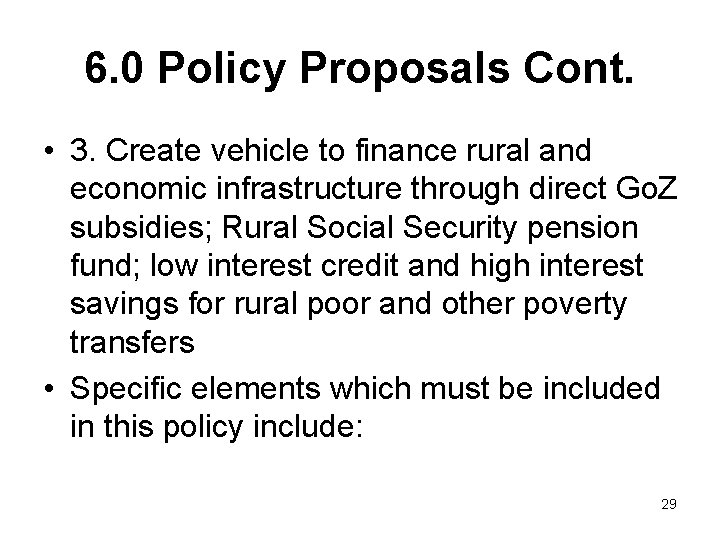 6.0 Policy Proposals Cont.

• 3. Create vehicle to finance rural and economic infrastructure through direct GoZ subsidies; Rural Social Security pension fund; low interest credit and high interest savings for rural poor and other poverty transfers

• Specific elements which must be included in this policy include:

29